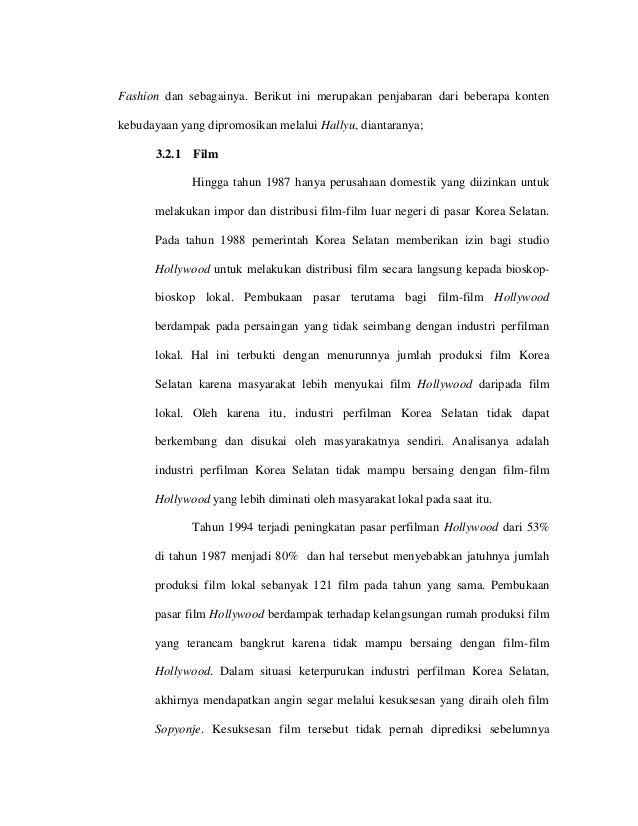 Fashion dan sebagainya. Berikut ini merupakan penjabaran dari beberapa konten kebudayaan yang dipromosikan melalui Hallyu, diantaranya;

3.2.1 Film

Hingga tahun 1987 hanya perusahaan domestik yang diizinkan untuk melakukan impor dan distribusi film-film luar negeri di pasar Korea Selatan. Pada tahun 1988 pemerintah Korea Selatan memberikan izin bagi studio Hollywood untuk melakukan distribusi film secara langsung kepada bioskop-bioskop lokal. Pembukaan pasar terutama bagi film-film Hollywood berdampak pada persaingan yang tidak seimbang dengan industri perfilman lokal. Hal ini terbukti dengan menurunnya jumlah produksi film Korea Selatan karena masyarakat lebih menyukai film Hollywood daripada film lokal. Oleh karena itu, industri perfilman Korea Selatan tidak dapat berkembang dan disukai oleh masyarakatnya sendiri. Analisanya adalah industri perfilman Korea Selatan tidak mampu bersaing dengan film-film Hollywood yang lebih diminati oleh masyarakat lokal pada saat itu.

Tahun 1994 terjadi peningkatan pasar perfilman Hollywood dari 53% di tahun 1987 menjadi 80% dan hal tersebut menyebabkan jatuhnya jumlah produksi film lokal sebanyak 121 film pada tahun yang sama. Pembukaan pasar film Hollywood berdampak terhadap kelangsungan rumah produksi film yang terancam bangkrut karena tidak mampu bersaing dengan film-film Hollywood. Dalam situasi keterpurukan industri perfilman Korea Selatan, akhirnya mendapatkan angin segar melalui kesuksesan yang diraih oleh film Sopyonje. Kesuksesan film tersebut tidak pernah diprediksi sebelumnya